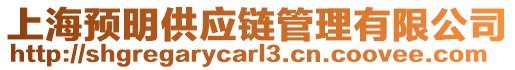 上海预明供应链管理有限公司
http://shgregarycarl3.cn.coovee.com